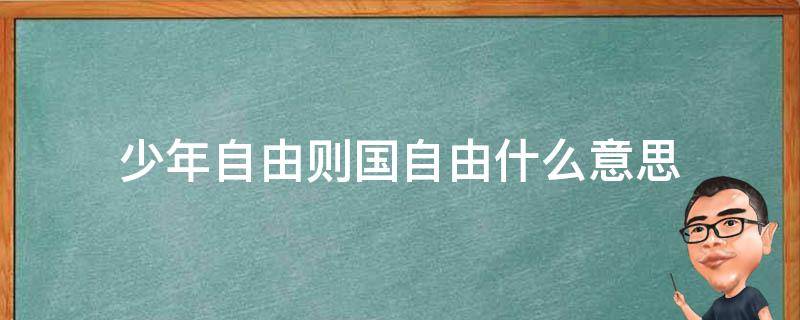 少年自由则国自由什么意思